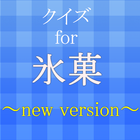 クイズ
for
氷菓
〜new version〜